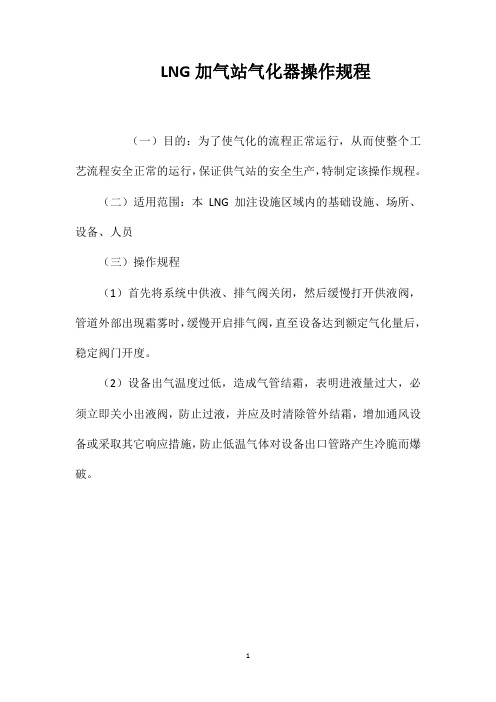 LNG 加气站气化器操作规程

（一）目的：为了使气化的流程正常运行，从而使整个工艺流程安全正常的运行，保证供气站的安全生产，特制定该操作规程。

（二）适用范围：本 LNG 加注设施区域内的基础设施、场所、设备、人员

（三）操作规程

（1）首先将系统中供液、排气阀关闭，然后缓慢打开供液阀，管道外部出现霜雾时，缓慢开启排气阀，直至设备达到额定气化量后，稳定阀门开度。

（2）设备出气温度过低，造成气管结霜，表明进液量过大，必须立即关小出液阀，防止过液，并应及时清除管外结霜，增加通风设备或采取其它响应措施，防止低温气体对设备出口管路产生冷脆而爆破。

1